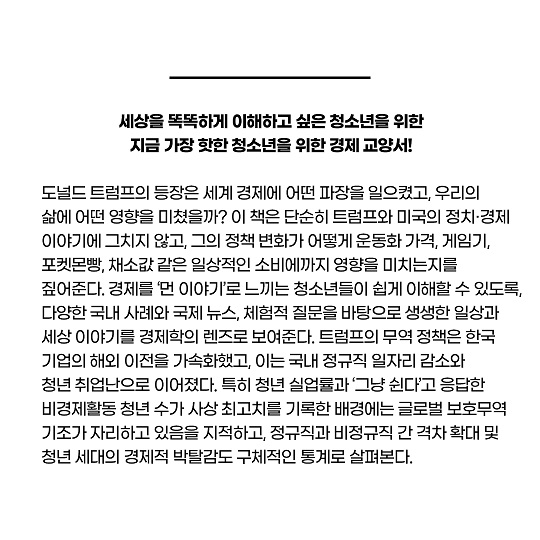 세상을 똑똑하게 이해하고 싶은 청소년을 위한
지금 가장 핫한 청소년을 위한 경제 교양서!

도널드 트럼프의 등장은 세계 경제에 어떤 파장을 일으켰고, 우리의 삶에 어떤 영향을 미쳤을까? 이 책은 단순히 트럼프와 미국의 정치·경제 이야기에 그치지 않고, 그의 정책 변화가 어떻게 운동화 가격, 게임기, 포켓몬빵, 채소값 같은 일상적인 소비에까지 영향을 미치는지를 짚어준다. 경제를 '먼 이야기'로 느끼는 청소년들이 쉽게 이해할 수 있도록, 다양한 국내 사례와 국제 뉴스, 체험적 질문을 바탕으로 생생한 일상과 세상 이야기를 경제학의 렌즈로 보여준다. 트럼프의 무역 정책은 한국 기업의 해외 이전을 가속화했고, 이는 국내 정규직 일자리 감소와 청년 취업난으로 이어졌다. 특히 청년 실업률과 '그냥 쉰다'고 응답한 비경제활동 청년 수가 사상 최고치를 기록한 배경에는 글로벌 보호무역 기조가 자리하고 있음을 지적하고, 정규직과 비정규직 간 격차 확대 및 청년 세대의 경제적 박탈감도 구체적인 통계로 살펴본다.